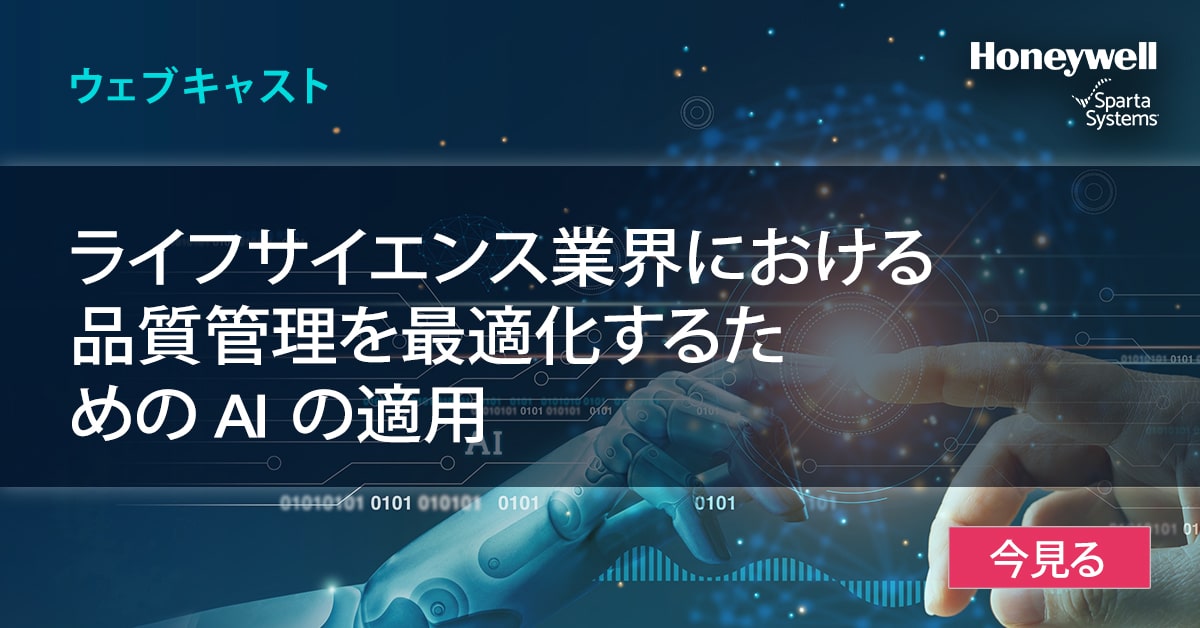 ウェブキャスト

Honeywell
Sparta Systems

ライフサイエンス業界における品質管理を最適化するための AI の適用

AI

01010101 0101 010101 0101 0101

今見る